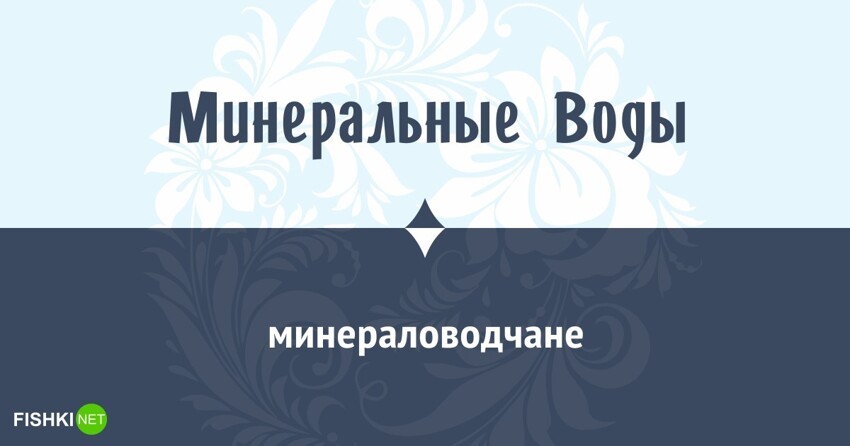 Минеральные Воды

минераловодчане

FISHKI NET